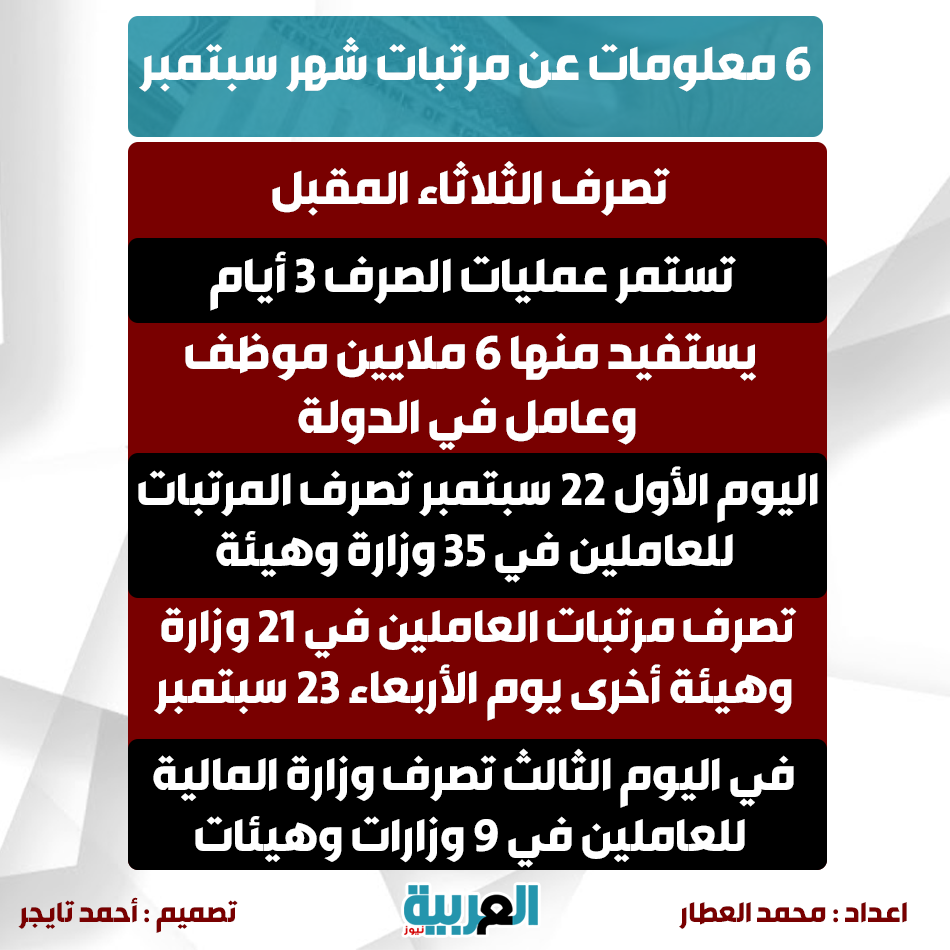 6 معلومات عن مرتبات شهر سبتمبر

تصرف الثلاثاء المقبل

تستمر عمليات الصرف 3 أيام

يستفيد منها 6 ملايين موظف وعامل في الدولة

اليوم الأول 22 سبتمبر تصرف المرتبات للعاملين في 35 وزارة وهيئة

تصرف مرتبات العاملين في 21 وزارة وهيئة أخرى يوم الأربعاء 23 سبتمبر

في اليوم الثالث تصرف وزارة المالية للعاملين في 9 وزارات وهيئات

اعداد : محمد العطار

العربية نيوز

تصميم : أحمد تايجر